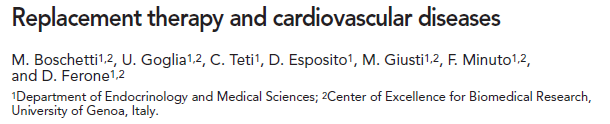 Replacement therapy and cardiovascular diseases

M. Boschetti$^{1,2}$, U. Goglia$^{1,2}$, C. Teti$^{1}$, D. Esposito$^{1}$, M. Giusti$^{1,2}$, F. Minuto$^{1,2}$, and D. Ferone$^{1,2}$

$^{1}$Department of Endocrinology and Medical Sciences; $^{2}$Center of Excellence for Biomedical Research, University of Genoa, Italy.